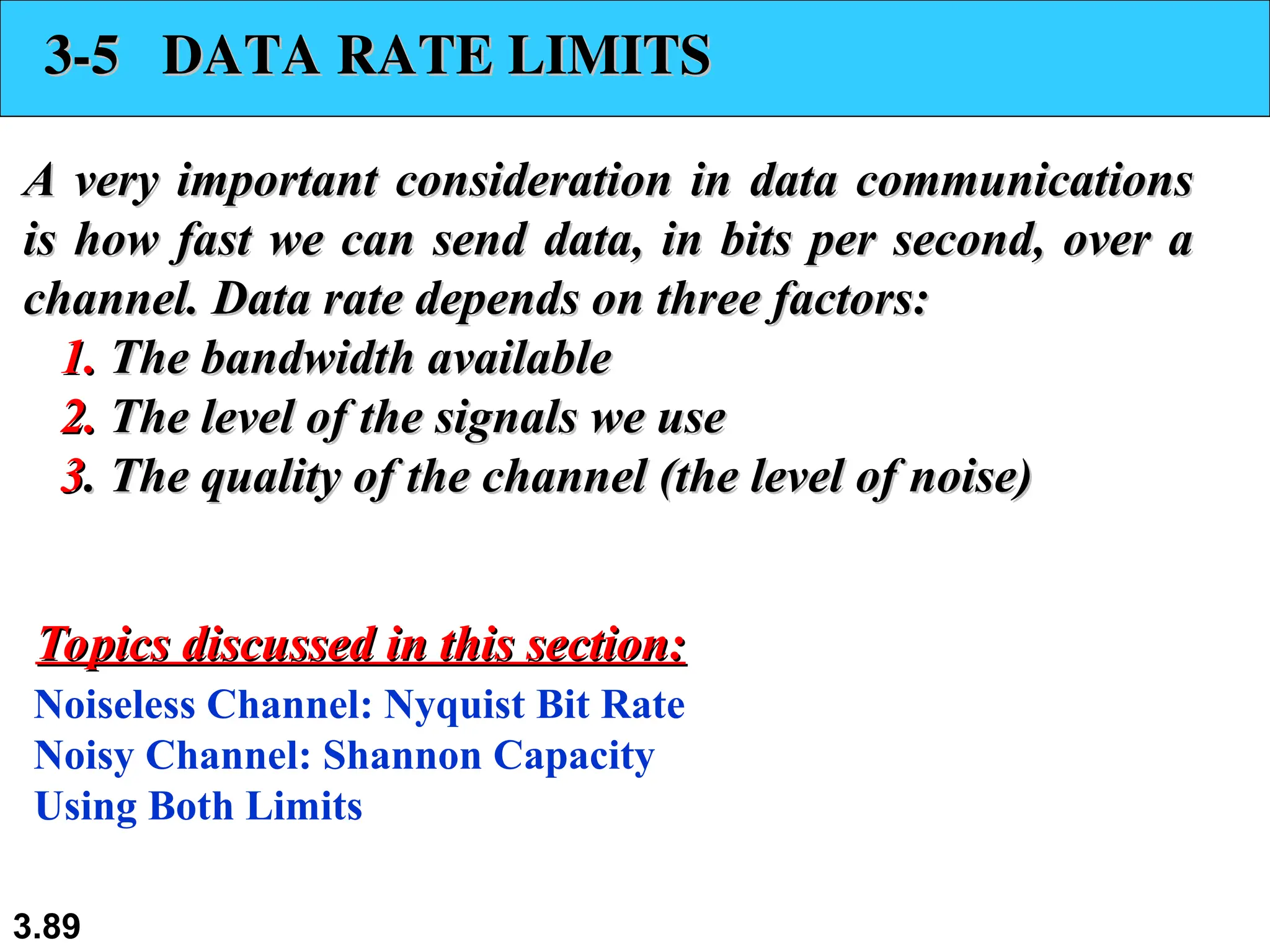 3-5 DATA RATE LIMITS

A very important consideration in data communications is how fast we can send data, in bits per second, over a channel. Data rate depends on three factors:

1. The bandwidth available
2. The level of the signals we use
3. The quality of the channel (the level of noise)

Topics discussed in this section:

Noiseless Channel: Nyquist Bit Rate
Noisy Channel: Shannon Capacity
Using Both Limits

3.89